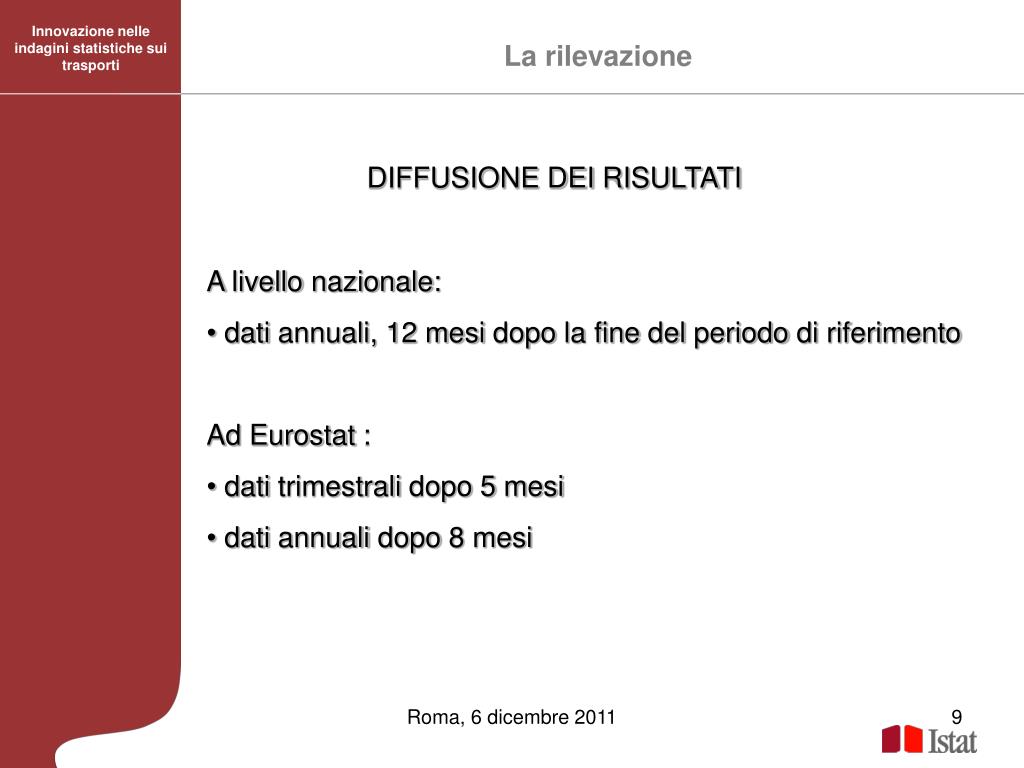 Innovazione nelle indagini statistiche sui trasporti

La rilevazione

DIFFUSIONE DEI RISULTATI

A livello nazionale:
• dati annuali, 12 mesi dopo la fine del periodo di riferimento

Ad Eurostat :
• dati trimestrali dopo 5 mesi
• dati annuali dopo 8 mesi

Roma, 6 dicembre 2011

9

Istat